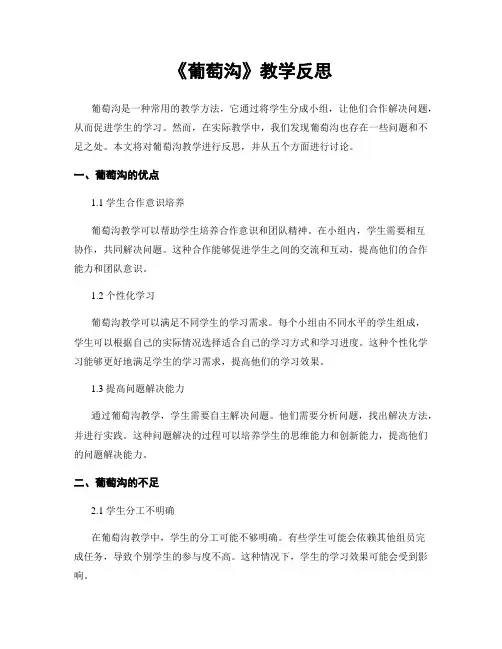 《葡萄沟》教学反思

葡萄沟是一种常用的教学方法，它通过将学生分成小组，让他们合作解决问题，从而促进学生的学习。然而，在实际教学中，我们发现葡萄沟也存在一些问题和不足之处。本文将对葡萄沟教学进行反思，并从五个方面进行讨论。

一、葡萄沟的优点

1.1 学生合作意识培养

葡萄沟教学可以帮助学生培养合作意识和团队精神。在小组内，学生需要相互协作，共同解决问题。这种合作能够促进学生之间的交流和互动，提高他们的合作能力和团队意识。

1.2 个性化学习

葡萄沟教学可以满足不同学生的学习需求。每个小组由不同水平的学生组成，学生可以根据自己的实际情况选择适合自己的学习方式和学习进度。这种个性化学习能够更好地满足学生的学习需求，提高他们的学习效果。

1.3 提高问题解决能力

通过葡萄沟教学，学生需要自主解决问题。他们需要分析问题，找出解决方法，并进行实践。这种问题解决的过程可以培养学生的思维能力和创新能力，提高他们的问题解决能力。

二、葡萄沟的不足

2.1 学生分工不明确

在葡萄沟教学中，学生的分工可能不够明确。有些学生可能会依赖其他组员完成任务，导致个别学生的参与度不高。这种情况下，学生的学习效果可能会受到影响。